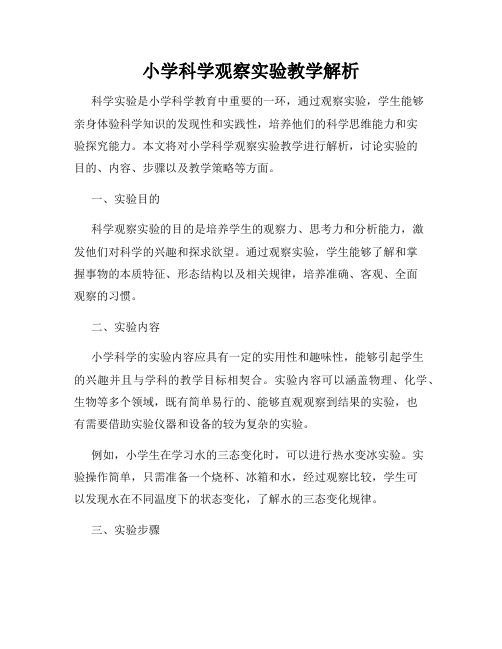 小学科学观察实验教学解析

科学实验是小学科学教育中重要的一环，通过观察实验，学生能够亲身体验科学知识的发现性和实践性，培养他们的科学思维能力和实验探究能力。本文将对小学科学观察实验教学进行解析，讨论实验的目的、内容、步骤以及教学策略等方面。

一、实验目的

科学观察实验的目的是培养学生的观察力、思考力和分析能力，激发他们对科学的兴趣和探求欲望。通过观察实验，学生能够了解和掌握事物的本质特征、形态结构以及相关规律，培养准确、客观、全面观察的习惯。

二、实验内容

小学科学的实验内容应具有一定的实用性和趣味性，能够引起学生的兴趣并且与学科的教学目标相契合。实验内容可以涵盖物理、化学、生物等多个领域，既有简单易行的、能够直观观察到结果的实验，也有需要借助实验仪器和设备的较为复杂的实验。

例如，小学生在学习水的三态变化时，可以进行热水变冰实验。实验操作简单，只需准备一个烧杯、冰箱和水，经过观察比较，学生可以发现水在不同温度下的状态变化，了解水的三态变化规律。

三、实验步骤